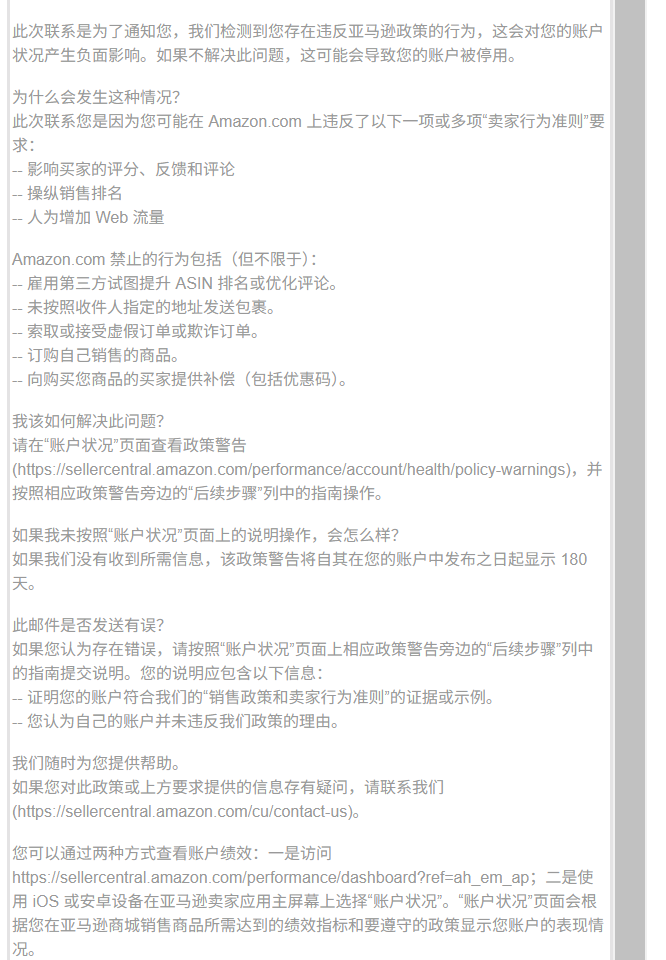 此次联系是为了通知您，我们检测到您存在违反亚马逊政策的行为，这会对您的账户状况产生负面影响。如果不解决此问题，这可能会导致您的账户被停用。

为什么会发生这种情况？
此次联系您是因为您可能在 Amazon.com 上违反了以下一项或多项“卖家行为准则”要求：
-- 影响买家的评分、反馈和评论
-- 操纵销售排名
-- 人为增加 Web 流量

Amazon.com 禁止的行为包括（但不限于）：
-- 雇用第三方试图提升 ASIN 排名或优化评论。
-- 未按照收件人指定的地址发送包裹。
-- 索取或接受虚假订单或欺诈订单。
-- 订购自己销售的商品。
-- 向购买您商品的买家提供补偿（包括优惠码）。

我该如何解决此问题？
请在“账户状况”页面查看政策警告 (https://sellercentral.amazon.com/performance/account/health/policy-warnings)，并按照相应政策警告旁边的“后续步骤”列中的指南操作。

如果我未按照“账户状况”页面上的说明操作，会怎么样？
如果我们没有收到所需信息，该政策警告将自其在您的账户中发布之日起显示 180 天。

此邮件是否发送有误？
如果您认为存在错误，请按照“账户状况”页面上相应政策警告旁边的“后续步骤”列中的指南提交说明。您的说明应包含以下信息：
-- 证明您的账户符合我们的“销售政策和卖家行为准则”的证据或示例。
-- 您认为自己的账户并未违反我们政策的理由。

我们随时为您提供帮助。
如果您对此政策或上方要求提供的信息存有疑问，请联系我们 (https://sellercentral.amazon.com/cu/contact-us)。

您可以通过两种方式查看账户绩效：一是访问 https://sellercentral.amazon.com/performance/dashboard?ref=ah_em_ap；二是使用 iOS 或安卓设备在亚马逊卖家应用主屏幕上选择“账户状况”。“账户状况”页面会根据您在亚马逊商城销售商品所需达到的绩效指标和要遵守的政策显示您账户的表现情况。